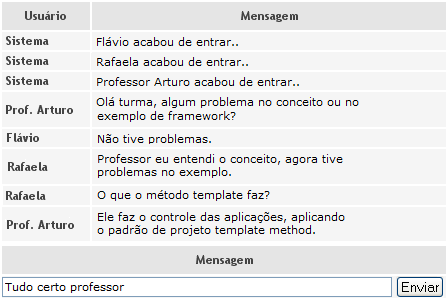 | Usuário | Mensagem |
|---|---|
| Sistema | Flávio acabou de entrar.. |
| Sistema | Rafaela acabou de entrar.. |
| Sistema | Professor Arturo acabou de entrar.. |
| Prof. Arturo | Olá turma, algum problema no conceito ou no exemplo de framework? |
| Flávio | Não tive problemas. |
| Rafaela | Professor eu entendi o conceito, agora tive problemas no exemplo. |
| Rafaela | O que o método template faz? |
| Prof. Arturo | Ele faz o controle das aplicações, aplicando o padrão de projeto template method. |

Mensagem

Tudo certo professor

Enviar